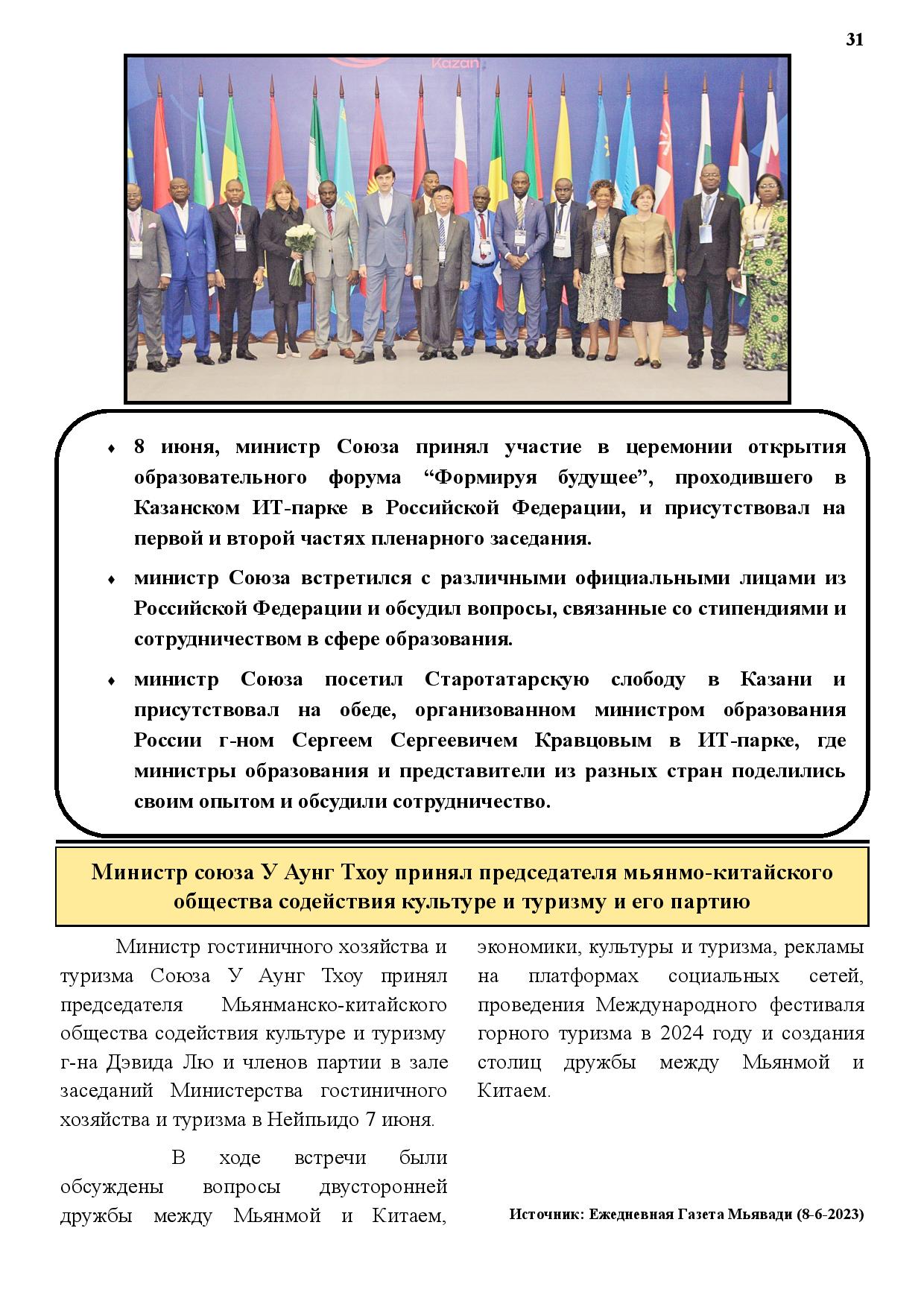 31

Kazan

♦ 8 июня, министр Союза принял участие в церемонии открытия образовательного форума “Формируя будущее”, проходившего в Казанском ИТ-парке в Российской Федерации, и присутствовал на первой и второй частях пленарного заседания.

♦ министр Союза встретился с различными официальными лицами из Российской Федерации и обсудил вопросы, связанные со стипендиями и сотрудничеством в сфере образования.

♦ министр Союза посетил Старотатарскую слободу в Казани и присутствовал на обеде, организованном министром образования России г-ном Сергеем Сергеевичем Кравцовым в ИТ-парке, где министры образования и представители из разных стран поделились своим опытом и обсудили сотрудничество.

Министр союза У Аунг Тхоу принял председателя мьянмо-китайского общества содействия культуре и туризму и его партию

Министр гостиничного хозяйства и туризма Союза У Аунг Тхоу принял председателя Мьянманско-китайского общества содействия культуре и туризму г-на Дэвида Лю и членов партии в зале заседаний Министерства гостиничного хозяйства и туризма в Нейпьидо 7 июня.

В ходе встречи были обсуждены вопросы двусторонней дружбы между Мьянмой и Китаем, экономики, культуры и туризма, рекламы на платформах социальных сетей, проведения Международного фестиваля горного туризма в 2024 году и создания столиц дружбы между Мьянмой и Китаем.

Источник: Ежедневная Газета Мьявади (8-6-2023)